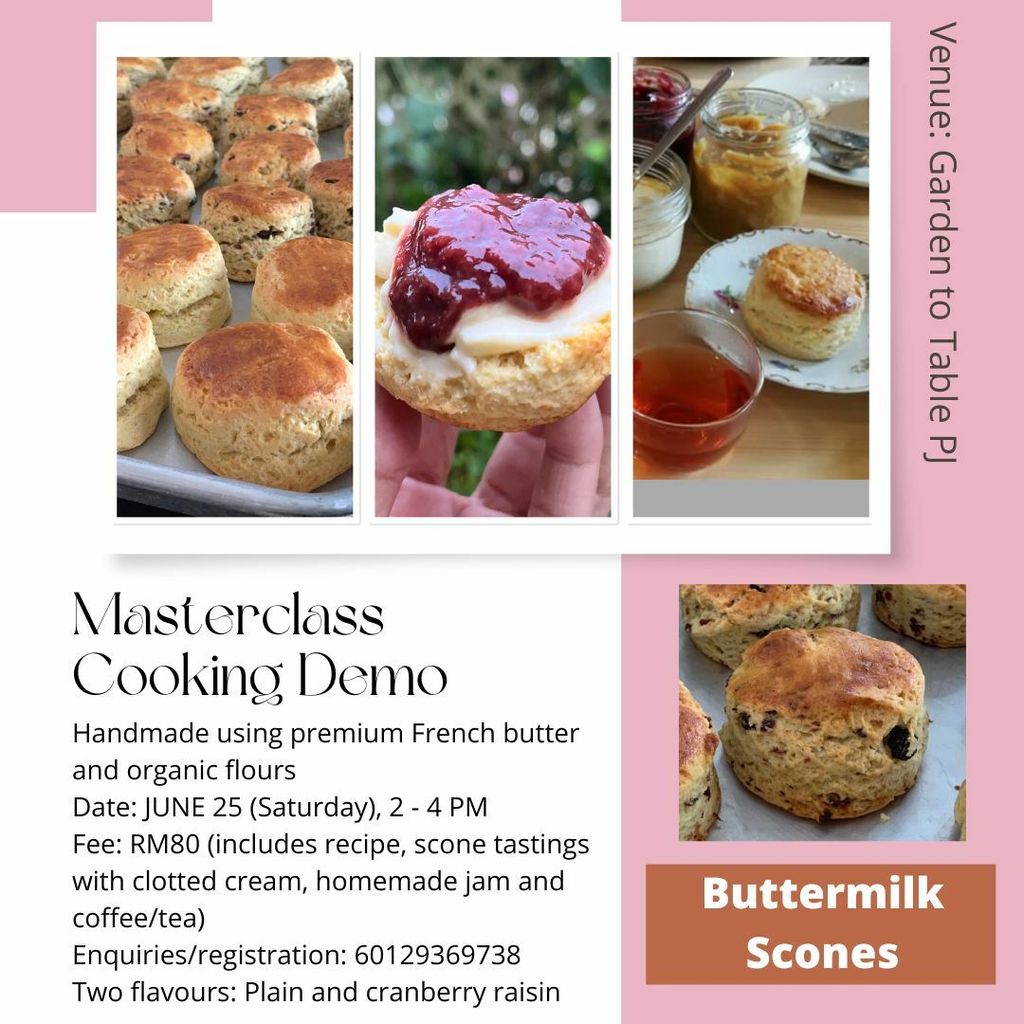 Venue: Garden to Table PJ

Masterclass Cooking Demo

Handmade using premium French butter and organic flours
Date: JUNE 25 (Saturday), 2 - 4 PM
Fee: RM80 (includes recipe, scone tastings with clotted cream, homemade jam and coffee/tea)
Enquiries/registration: 60129369738
Two flavours: Plain and cranberry raisin

Buttermilk Scones